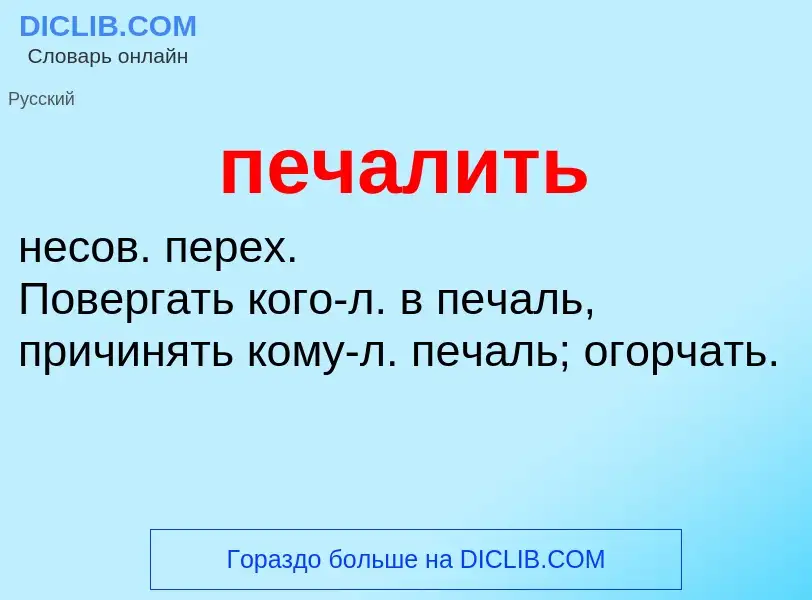 DICLIB.COM
Словарь онлайн

Русский

печалить

несов. перех.
Повергать кого-л. в печаль, причинять кому-л. печаль; огорчать.

Гораздо больше на DICLIB.COM